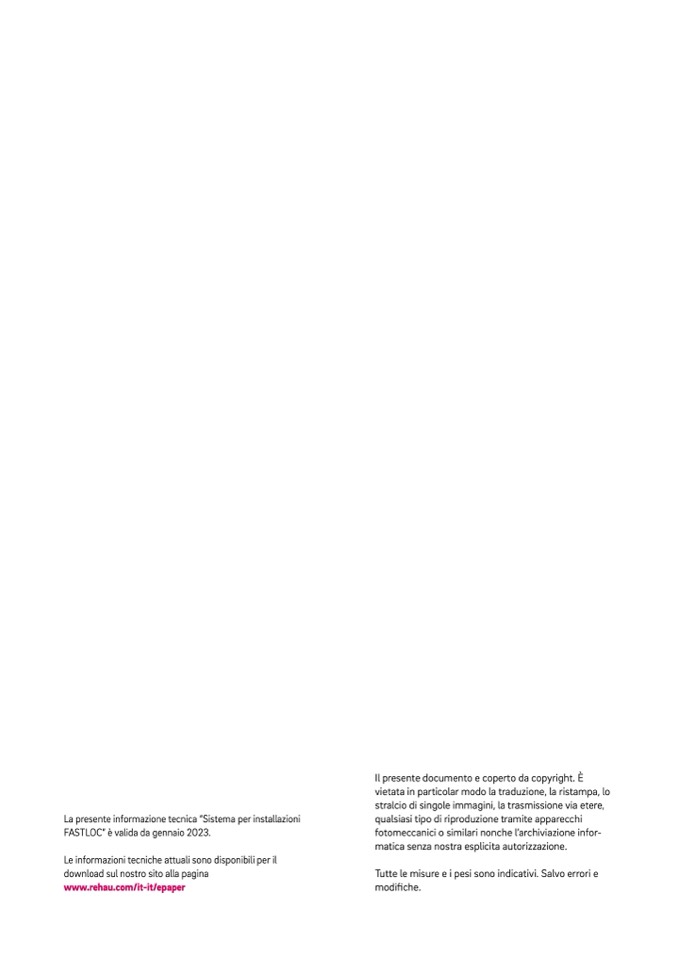 La presente informazione tecnica "Sistema per installazioni FASTLOC" è valida da gennaio 2023.

Le informazioni tecniche attuali sono disponibili per il download sul nostro sito alla pagina
www.rehau.com/it-it/epaper

Il presente documento e coperto da copyright. È vietata in particolar modo la traduzione, la ristampa, lo stralcio di singole immagini, la trasmissione via etere, qualsiasi tipo di riproduzione tramite apparecchi fotomeccanici o similari nonche l'archiviazione informatica senza nostra esplicita autorizzazione.

Tutte le misure e i pesi sono indicativi. Salvo errori e modifiche.